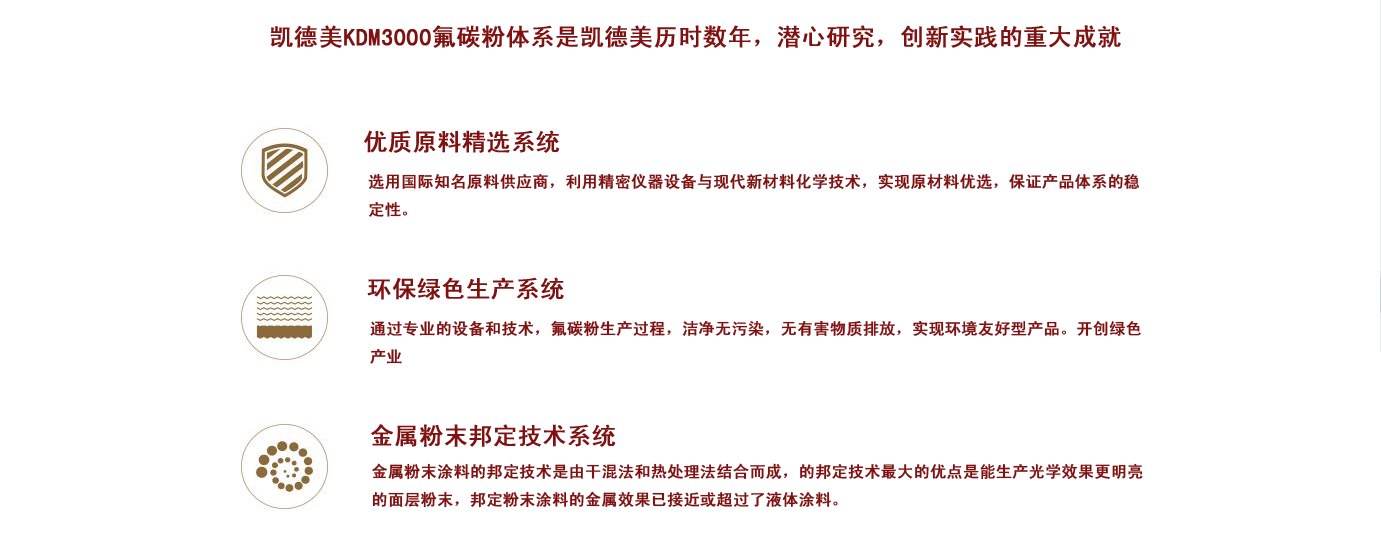 凯德美KDM3000氟碳粉体系是凯德美历时数年，潜心研究，创新实践的重大成就

优质原料精选系统

选用国际知名原料供应商，利用精密仪器设备与现代新材料化学技术，实现原材料优选，保证产品体系的稳定性。

环保绿色生产系统

通过专业的设备和技术，氟碳粉生产过程，洁净无污染，无有害物质排放，实现环境友好型产品。开创绿色产业

金属粉末邦定技术系统

金属粉末涂料的邦定技术是由干混法和热处理法结合而成，的邦定技术最大的优点是能生产光学效果更明亮的面层粉末，邦定粉末涂料的金属效果已接近或超过了液体涂料。